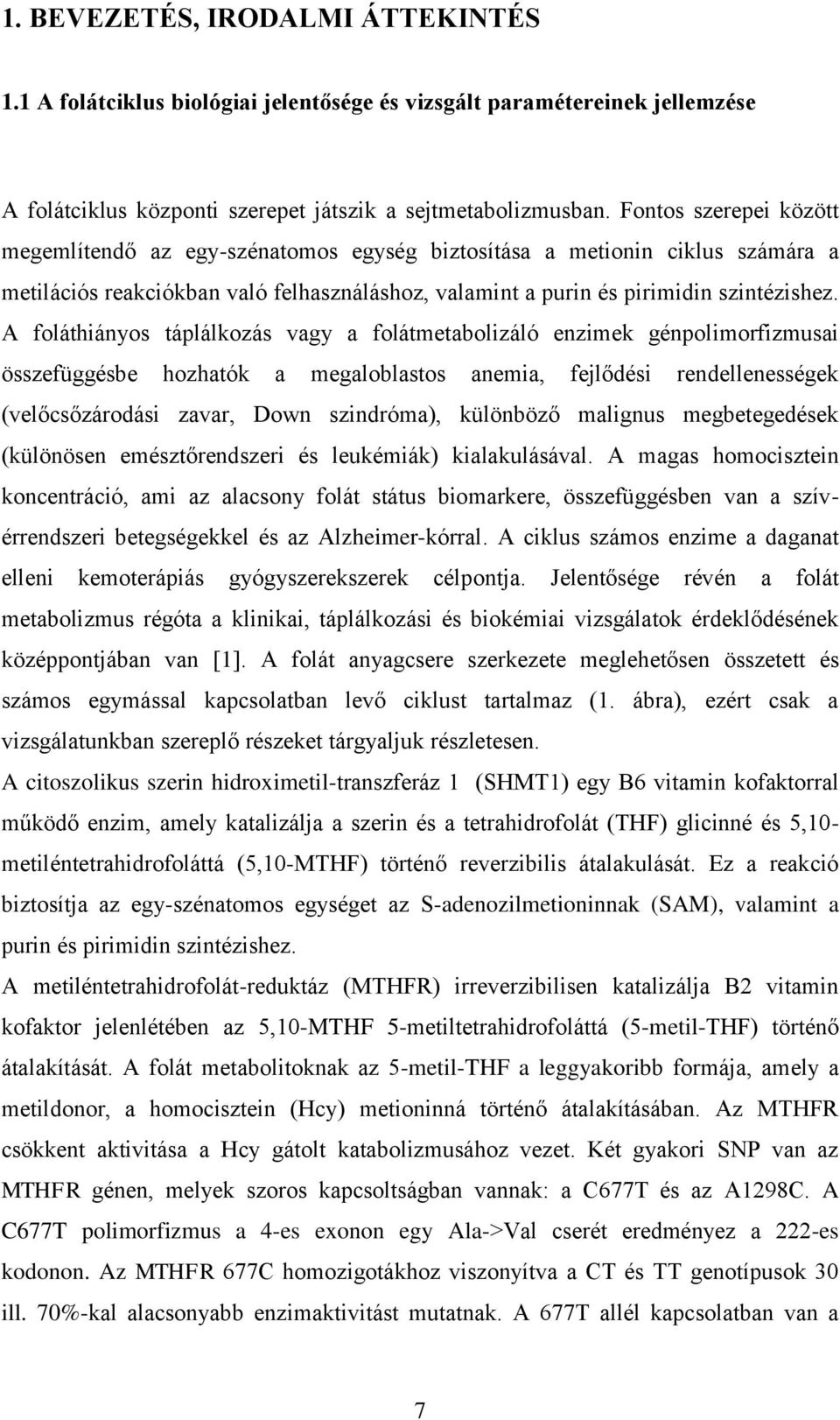 1. BEVEZETÉS, IRODALMI ÁTTEKINTÉS

1.1 A folátciklus biológiai jelentősége és vizsgált paramétereinek jellemzése

A folátciklus központi szerepet játszik a sejtmetabolizmusban. Fontos szerepei között megemlítendő az egy-szénatomos egység biztosítása a metionin ciklus számára a metilációs reakciókban való felhasználáshoz, valamint a purin és pirimidin szintézishez. A foláthiányos táplálkozás vagy a folátmetabolizáló enzimek génpolimorfizmusai összefüggésbe hozhatók a megaloblastos anemia, fejlődési rendellenességek (velőcsőzáródási zavar, Down szindróma), különböző malignus megbetegedések (különösen emésztőrendszeri és leukémiák) kialakulásával. A magas homocisztein koncentráció, ami az alacsony folát státus biomarkere, összefüggésben van a szív-érrendszeri betegségekkel és az Alzheimer-kórral. A ciklus számos enzime a daganat elleni kemoterápiás gyógyszerekszerek célpontja. Jelentősége révén a folát metabolizmus régóta a klinikai, táplálkozási és biokémiai vizsgálatok érdeklődésének középpontjában van [1]. A folát anyagcsere szerkezete meglehetősen összetett és számos egymással kapcsolatban levő ciklust tartalmaz (1. ábra), ezért csak a vizsgálatunkban szereplő részeket tárgyaljuk részletesen.

A citoszolikus szerin hidroximetil-transzferáz 1 (SHMT1) egy B6 vitamin kofaktorral működő enzim, amely katalizálja a szerin és a tetrahidrofolát (THF) glicinné és 5,10-metiléntetrahidrofoláttá (5,10-MTHF) történő reverzibilis átalakulását. Ez a reakció biztosítja az egy-szénatomos egységet az S-adenozilmetioninnak (SAM), valamint a purin és pirimidin szintézishez.

A metiléntetrahidrofolát-reduktáz (MTHFR) irreverzibilisen katalizálja B2 vitamin kofaktor jelenlétében az 5,10-MTHF 5-metiltetrahidrofoláttá (5-metil-THF) történő átalakítását. A folát metabolitoknak az 5-metil-THF a leggyakoribb formája, amely a metildonor, a homocisztein (Hcy) metioninná történő átalakításában. Az MTHFR csökkent aktivitása a Hcy gátolt katabolizmusához vezet. Két gyakori SNP van az MTHFR génen, melyek szoros kapcsoltságban vannak: a C677T és az A1298C. A C677T polimorfizmus a 4-es exonon egy Ala->Val cserét eredményez a 222-es kodonon. Az MTHFR 677C homozigotákhoz viszonyítva a CT és TT genotípusok 30 ill. 70%-kal alacsonyabb enzimaktivitást mutatnak. A 677T allél kapcsolatban van a

7